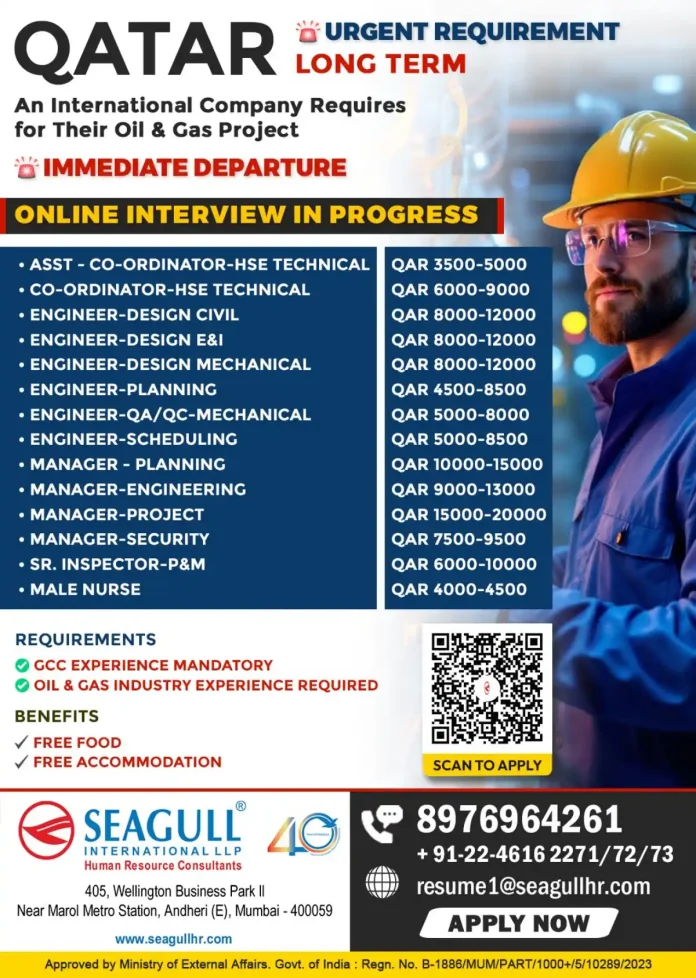 QATAR
URGENT REQUIREMENT
LONG TERM

An International Company Requires for Their Oil & Gas Project

IMMEDIATE DEPARTURE

ONLINE INTERVIEW IN PROGRESS

| | |
|---|---|
| • ASST - CO-ORDINATOR-HSE TECHNICAL | QAR 3500-5000 |
| • CO-ORDINATOR-HSE TECHNICAL | QAR 6000-9000 |
| • ENGINEER-DESIGN CIVIL | QAR 8000-12000 |
| • ENGINEER-DESIGN E&I | QAR 8000-12000 |
| • ENGINEER-DESIGN MECHANICAL | QAR 8000-12000 |
| • ENGINEER-PLANNING | QAR 4500-8500 |
| • ENGINEER-QA/QC-MECHANICAL | QAR 5000-8000 |
| • ENGINEER-SCHEDULING | QAR 5000-8500 |
| • MANAGER - PLANNING | QAR 10000-15000 |
| • MANAGER-ENGINEERING | QAR 9000-13000 |
| • MANAGER-PROJECT | QAR 15000-20000 |
| • MANAGER-SECURITY | QAR 7500-9500 |
| • SR. INSPECTOR-P&M | QAR 6000-10000 |
| • MALE NURSE | QAR 4000-4500 |

REQUIREMENTS
GCC EXPERIENCE MANDATORY
OIL & GAS INDUSTRY EXPERIENCE REQUIRED

BENEFITS
✓ FREE FOOD
✓ FREE ACCOMMODATION

SCAN TO APPLY

SEAGULL®
INTERNATIONAL LLP
Human Resource Consultants
40

405, Wellington Business Park II
Near Marol Metro Station, Andheri (E), Mumbai - 400059

www.seagullhr.com

8976964261
+ 91-22-4616 2271/72/73
resume1@seagullhr.com
APPLY NOW

Approved by Ministry of External Affairs. Govt. of India : Regn. No. B-1886/MUM/PART/1000+/5/10289/2023